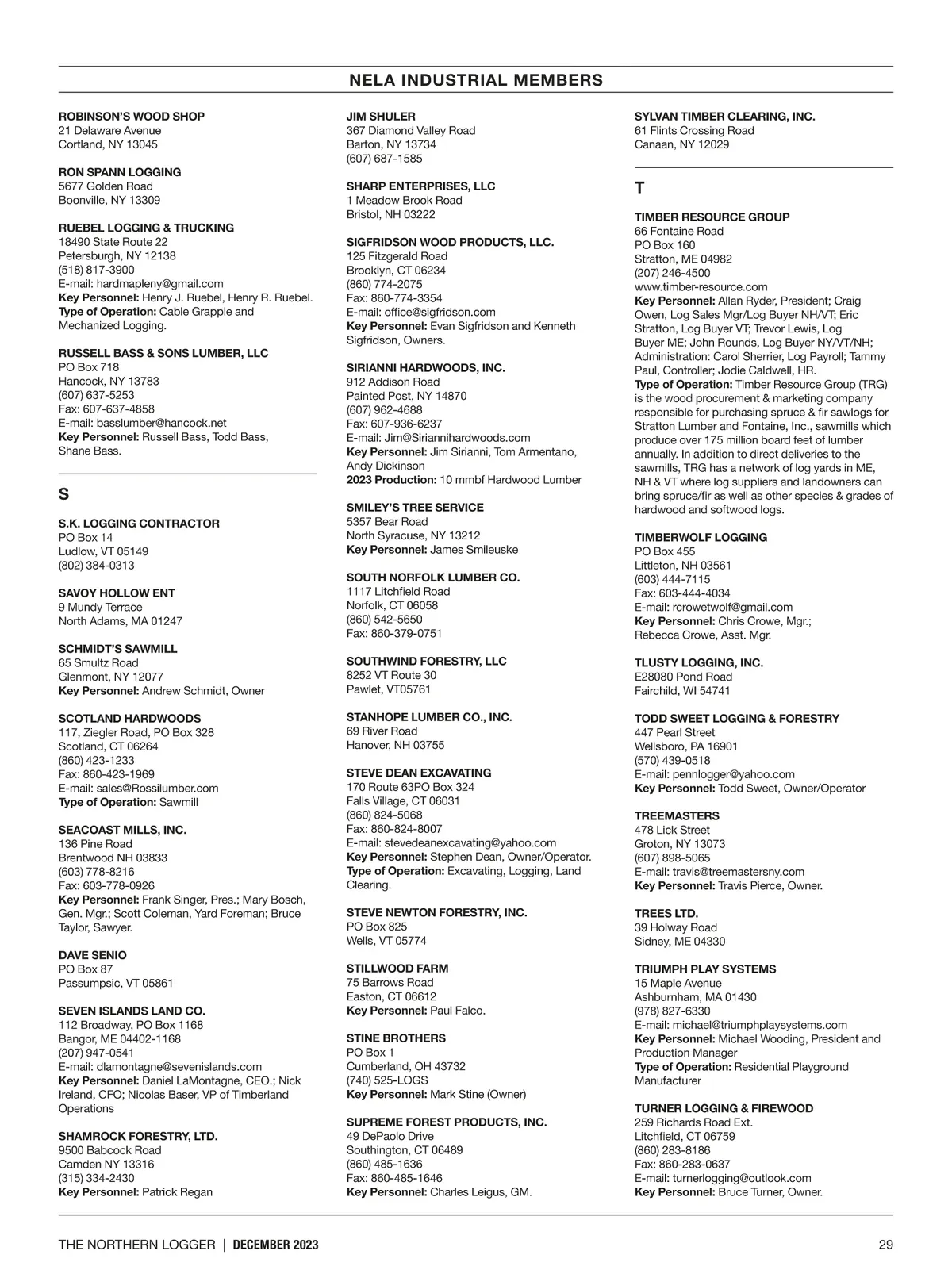 NELA INDUSTRIAL MEMBERS

ROBINSON'S WOOD SHOP
21 Delaware Avenue
Cortland, NY 13045

RON SPANN LOGGING
5677 Golden Road
Boonville, NY 13309

RUEBEL LOGGING & TRUCKING
18490 State Route 22
Petersburgh, NY 12138
(518) 817-3900
E-mail: hardmapleny@gmail.com
Key Personnel: Henry J. Ruebel, Henry R. Ruebel.
Type of Operation: Cable Grapple and Mechanized Logging.

RUSSELL BASS & SONS LUMBER, LLC
PO Box 718
Hancock, NY 13783
(607) 637-5253
Fax: 607-637-4858
E-mail: basslumber@hancock.net
Key Personnel: Russell Bass, Todd Bass, Shane Bass.

S

S.K. LOGGING CONTRACTOR
PO Box 14
Ludlow, VT 05149
(802) 384-0313

SAVOY HOLLOW ENT
9 Mundy Terrace
North Adams, MA 01247

SCHMIDT'S SAWMILL
65 Smultz Road
Glenmont, NY 12077
Key Personnel: Andrew Schmidt, Owner

SCOTLAND HARDWOODS
117, Ziegler Road, PO Box 328
Scotland, CT 06264
(860) 423-1233
Fax: 860-423-1969
E-mail: sales@Rossilumber.com
Type of Operation: Sawmill

SEACOAST MILLS, INC.
136 Pine Road
Brentwood NH 03833
(603) 778-8216
Fax: 603-778-0926
Key Personnel: Frank Singer, Pres.; Mary Bosch, Gen. Mgr.; Scott Coleman, Yard Foreman; Bruce Taylor, Sawyer.

DAVE SENIO
PO Box 87
Passumpsic, VT 05861

SEVEN ISLANDS LAND CO.
112 Broadway, PO Box 1168
Bangor, ME 04402-1168
(207) 947-0541
E-mail: dlamontagne@sevenislands.com
Key Personnel: Daniel LaMontagne, CEO.; Nick Ireland, CFO; Nicolas Baser, VP of Timberland Operations

SHAMROCK FORESTRY, LTD.
9500 Babcock Road
Camden NY 13316
(315) 334-2430
Key Personnel: Patrick Regan

JIM SHULER
367 Diamond Valley Road
Barton, NY 13734
(607) 687-1585

SHARP ENTERPRISES, LLC
1 Meadow Brook Road
Bristol, NH 03222

SIGFRIDSON WOOD PRODUCTS, LLC.
125 Fitzgerald Road
Brooklyn, CT 06234
(860) 774-2075
Fax: 860-774-3354
E-mail: office@sigfridson.com
Key Personnel: Evan Sigfridson and Kenneth Sigfridson, Owners.

SIRIANNI HARDWOODS, INC.
912 Addison Road
Painted Post, NY 14870
(607) 962-4688
Fax: 607-936-6237
E-mail: Jim@Siriannihardwoods.com
Key Personnel: Jim Sirianni, Tom Armentano, Andy Dickinson
2023 Production: 10 mmbf Hardwood Lumber

SMILEY'S TREE SERVICE
5357 Bear Road
North Syracuse, NY 13212
Key Personnel: James Smileuske

SOUTH NORFOLK LUMBER CO.
1117 Litchfield Road
Norfolk, CT 06058
(860) 542-5650
Fax: 860-379-0751

SOUTHWIND FORESTRY, LLC
8252 VT Route 30
Pawlet, VT05761

STANHOPE LUMBER CO., INC.
69 River Road
Hanover, NH 03755

STEVE DEAN EXCAVATING
170 Route 63PO Box 324
Falls Village, CT 06031
(860) 824-5068
Fax: 860-824-8007
E-mail: stevedeanexcavating@yahoo.com
Key Personnel: Stephen Dean, Owner/Operator.
Type of Operation: Excavating, Logging, Land Clearing.

STEVE NEWTON FORESTRY, INC.
PO Box 825
Wells, VT 05774

STILLWOOD FARM
75 Barrows Road
Easton, CT 06612
Key Personnel: Paul Falco.

STINE BROTHERS
PO Box 1
Cumberland, OH 43732
(740) 525-LOGS
Key Personnel: Mark Stine (Owner)

SUPREME FOREST PRODUCTS, INC.
49 DePaolo Drive
Southington, CT 06489
(860) 485-1636
Fax: 860-485-1646
Key Personnel: Charles Leigus, GM.

SYLVAN TIMBER CLEARING, INC.
61 Flints Crossing Road
Canaan, NY 12029

T

TIMBER RESOURCE GROUP
66 Fontaine Road
PO Box 160
Stratton, ME 04982
(207) 246-4500
www.timber-resource.com
Key Personnel: Allan Ryder, President; Craig Owen, Log Sales Mgr/Log Buyer NH/VT; Eric Stratton, Log Buyer VT; Trevor Lewis, Log Buyer ME; John Rounds, Log Buyer NY/VT/NH; Administration: Carol Sherrier, Log Payroll; Tammy Paul, Controller; Jodie Caldwell, HR.
Type of Operation: Timber Resource Group (TRG) is the wood procurement & marketing company responsible for purchasing spruce & fir sawlogs for Stratton Lumber and Fontaine, Inc., sawmills which produce over 175 million board feet of lumber annually. In addition to direct deliveries to the sawmills, TRG has a network of log yards in ME, NH & VT where log suppliers and landowners can bring spruce/fir as well as other species & grades of hardwood and softwood logs.

TIMBERWOLF LOGGING
PO Box 455
Littleton, NH 03561
(603) 444-7115
Fax: 603-444-4034
E-mail: rcrowetwolf@gmail.com
Key Personnel: Chris Crowe, Mgr.; Rebecca Crowe, Asst. Mgr.

TLUSTY LOGGING, INC.
E28080 Pond Road
Fairchild, WI 54741

TODD SWEET LOGGING & FORESTRY
447 Pearl Street
Wellsboro, PA 16901
(570) 439-0518
E-mail: pennlogger@yahoo.com
Key Personnel: Todd Sweet, Owner/Operator

TREEMASTERS
478 Lick Street
Groton, NY 13073
(607) 898-5065
E-mail: travis@treemastersny.com
Key Personnel: Travis Pierce, Owner.

TREES LTD.
39 Holway Road
Sidney, ME 04330

TRIUMPH PLAY SYSTEMS
15 Maple Avenue
Ashburnham, MA 01430
(978) 827-6330
E-mail: michael@triumphplaysystems.com
Key Personnel: Michael Wooding, President and Production Manager
Type of Operation: Residential Playground Manufacturer

TURNER LOGGING & FIREWOOD
259 Richards Road Ext.
Litchfield, CT 06759
(860) 283-8186
Fax: 860-283-0637
E-mail: turnerlogging@outlook.com
Key Personnel: Bruce Turner, Owner.

THE NORTHERN LOGGER | DECEMBER 2023 29